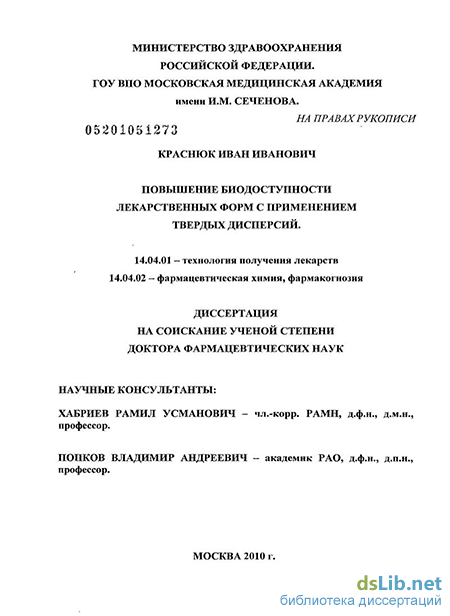 МИНИСТЕРСТВО ЗДРАВООХРАНЕНИЯ
РОССИЙСКОЙ ФЕДЕРАЦИИ.
ГОУ ВПО МОСКОВСКАЯ МЕДИЦИНСКАЯ АКАДЕМИЯ
имени И.М. СЕЧЕНОВА.

НА ПРАВАХ РУКОПИСИ

05201051273

КРАСНЮК ИВАН ИВАНОВИЧ

ПОВЫШЕНИЕ БИОДОСТУПНОСТИ
ЛЕКАРСТВЕННЫХ ФОРМ С ПРИМЕНЕНИЕМ
ТВЕРДЫХ ДИСПЕРСИЙ.

14.04.01 – технология получения лекарств
14.04.02 – фармацевтическая химия, фармакогнозия

ДИССЕРТАЦИЯ
НА СОИСКАНИЕ УЧЕНОЙ СТЕПЕНИ
ДОКТОРА ФАРМАЦЕВТИЧЕСКИХ НАУК

НАУЧНЫЕ КОНСУЛЬТАНТЫ:

ХАБРИЕВ РАМИЛ УСМАНОВИЧ – чл.-корр. РАМН, д.ф.н., д.м.н., профессор.

ПОПКОВ ВЛАДИМИР АНДРЕЕВИЧ – академик РАО, д.ф.н., д.п.н., профессор.

МОСКВА 2010 г.

dsLib.net
библиотека диссертаций